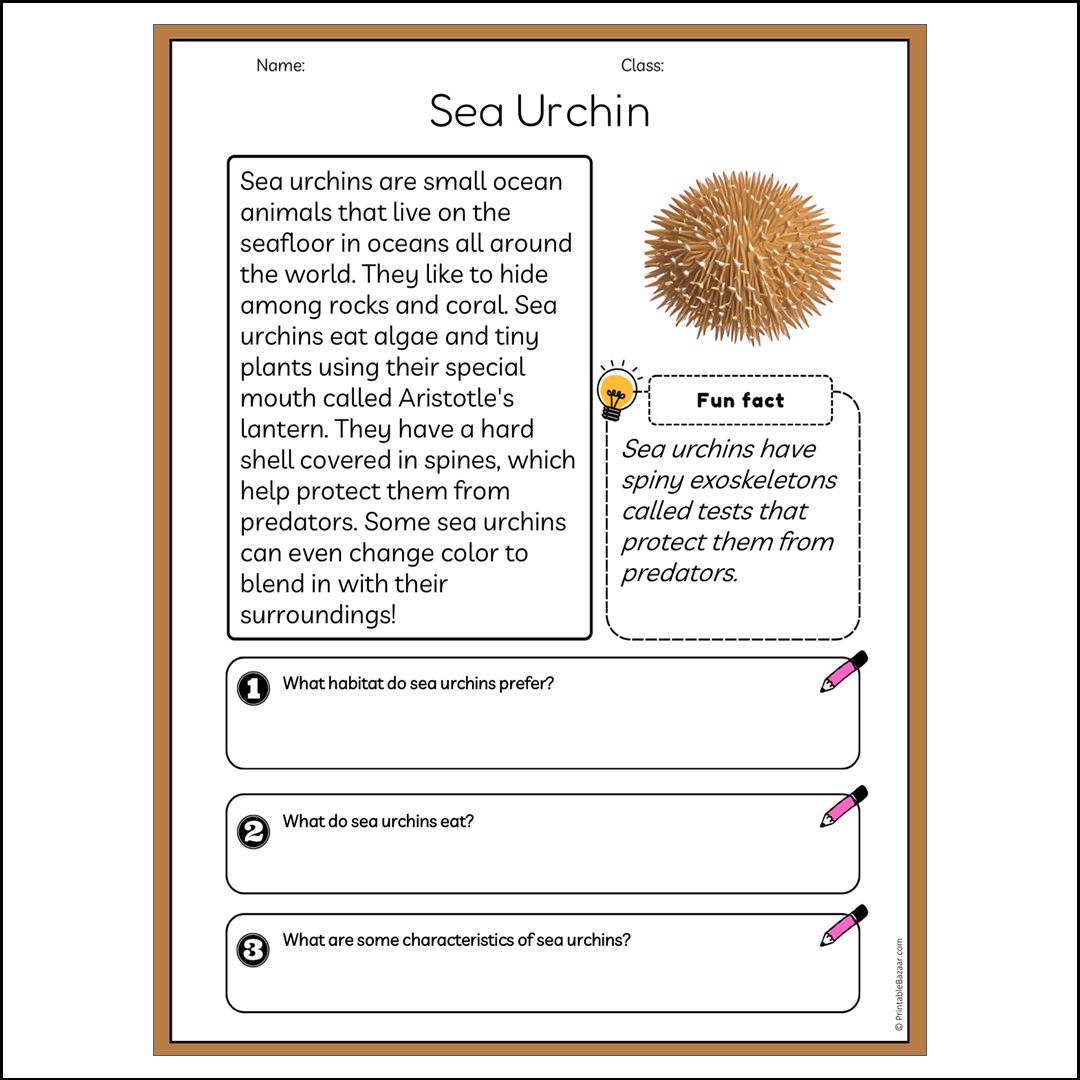 Name:

Class:

Sea Urchin

Sea urchins are small ocean animals that live on the seafloor in oceans all around the world. They like to hide among rocks and coral. Sea urchins eat algae and tiny plants using their special mouth called Aristotle's lantern. They have a hard shell covered in spines, which help protect them from predators. Some sea urchins can even change color to blend in with their surroundings!

Fun fact

Sea urchins have spiny exoskeletons called tests that protect them from predators.

1 What habitat do sea urchins prefer?

2 What do sea urchins eat?

3 What are some characteristics of sea urchins?

© PrintableBazaar.com